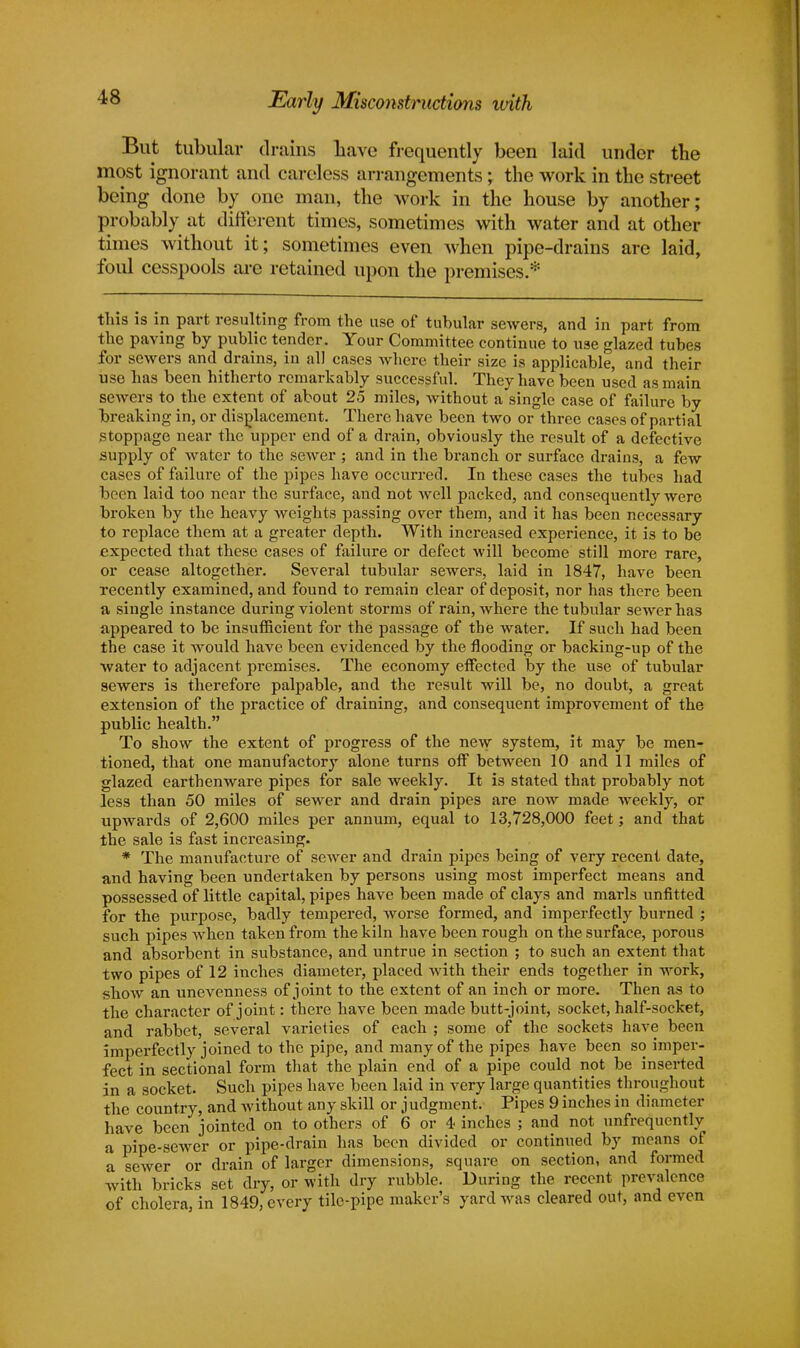 48 Early Misconstructions with

But tubular drains have frequently been laid under the most ignorant and careless arrangements; the work in the street being done by one man, the work in the house by another; probably at different times, sometimes with water and at other times without it; sometimes even when pipe-drains are laid, foul cesspools are retained upon the premises.*

this is in part resulting from the use of tubular sewers, and in part from the paving by public tender. Your Committee continue to use glazed tubes for sewers and drains, in all cases where their size is applicable, and their use has been hitherto remarkably successful. They have been used as main sewers to the extent of about 25 miles, without a single case of failure by breaking in, or displacement. There have been two or three cases of partial stoppage near the upper end of a drain, obviously the result of a defective supply of water to the sewer; and in the branch or surface drains, a few cases of failure of the pipes have occurred. In these cases the tubes had been laid too near the surface, and not well packed, and consequently were broken by the heavy weights passing over them, and it has been necessary to replace them at a greater depth. With increased experience, it is to be expected that these cases of failure or defect will become still more rare, or cease altogether. Several tubular sewers, laid in 1847, have been recently examined, and found to remain clear of deposit, nor has there been a single instance during violent storms of rain, where the tubular sewer has appeared to be insufficient for the passage of the water. If such had been the case it would have been evidenced by the flooding or backing-up of the water to adjacent premises. The economy effected by the use of tubular sewers is therefore palpable, and the result will be, no doubt, a great extension of the practice of draining, and consequent improvement of the public health."

To show the extent of progress of the new system, it may be mentioned, that one manufactory alone turns off between 10 and 11 miles of glazed earthenware pipes for sale weekly. It is stated that probably not less than 50 miles of sewer and drain pipes are now made weekly, or upwards of 2,600 miles per annum, equal to 13,728,000 feet; and that the sale is fast increasing.

* The manufacture of sewer and drain pipes being of very recent date, and having been undertaken by persons using most imperfect means and possessed of little capital, pipes have been made of clays and marls unfitted for the purpose, badly tempered, worse formed, and imperfectly burned; such pipes when taken from the kiln have been rough on the surface, porous and absorbent in substance, and untrue in section; to such an extent that two pipes of 12 inches diameter, placed with their ends together in work, show an unevenness of joint to the extent of an inch or more. Then as to the character of joint: there have been made butt-joint, socket, half-socket, and rabbet, several varieties of each; some of the sockets have been imperfectly joined to the pipe, and many of the pipes have been so imperfect in sectional form that the plain end of a pipe could not be inserted in a socket. Such pipes have been laid in very large quantities throughout the country, and without any skill or judgment. Pipes 9 inches in diameter have been jointed on to others of 6 or 4 inches; and not unfrequently a pipe-sewer or pipe-drain has been divided or continued by means of a sewer or drain of larger dimensions, square on section, and formed with bricks set dry, or with dry rubble. During the recent prevalence of cholera, in 1849, every tile-pipe maker's yard was cleared out, and even